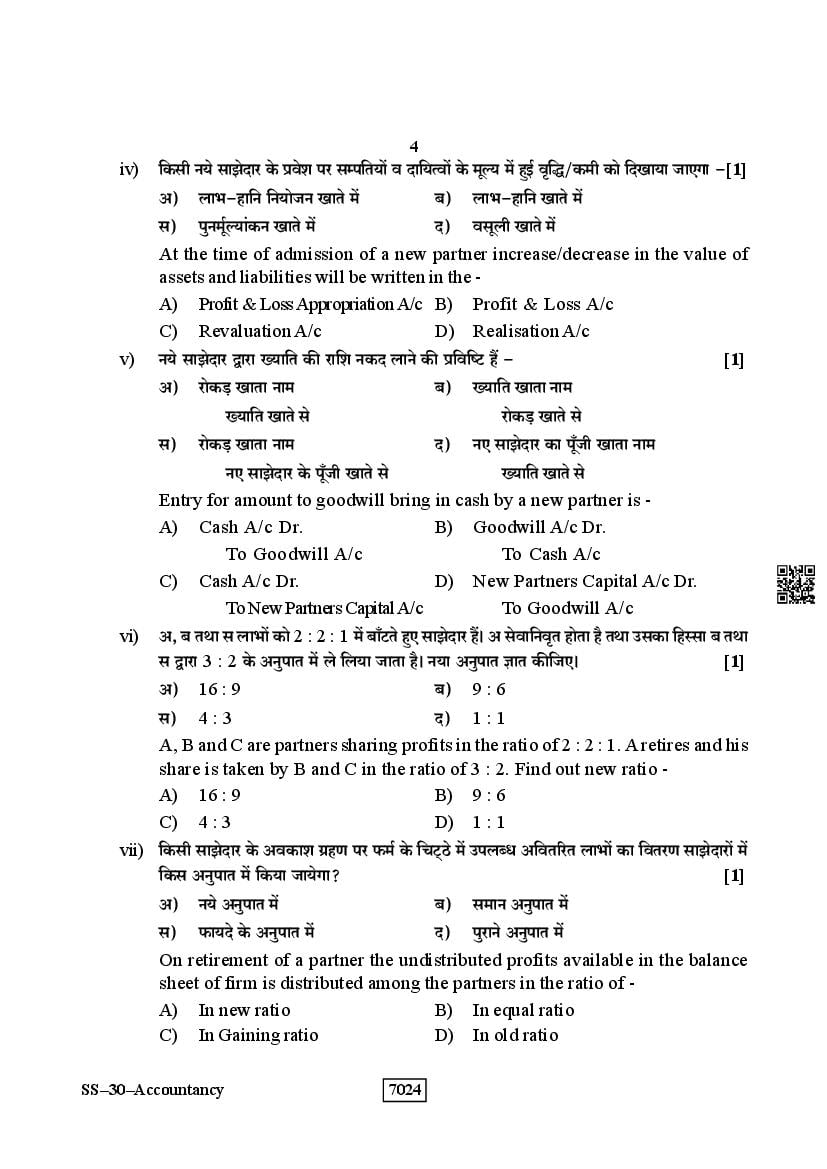 4

iv) किसी नये साझेदार के प्रवेश पर सम्पतियों व दायित्वों के मूल्य में हुई वृद्धि/कमी को दिखाया जाएगा –[1]

अ) लाभ–हानि नियोजन खाते में  ब) लाभ–हानि खाते में

स) पुनर्मूल्यांकन खाते में  द) वसूली खाते में

At the time of admission of a new partner increase/decrease in the value of assets and liabilities will be written in the -

A) Profit & Loss Appropriation A/c  B) Profit & Loss A/c

C) Revaluation A/c  D) Realisation A/c

v) नये साझेदार द्वारा ख्याति की राशि नकद लाने की प्रविष्टि हैं – [1]

अ) रोकड़ खाता नाम
ख्याति खाते से

ब) ख्याति खाता नाम
रोकड़ खाते से

स) रोकड़ खाता नाम
नए साझेदार के पूँजी खाते से

द) नए साझेदार का पूँजी खाता नाम
ख्याति खाते से

Entry for amount to goodwill bring in cash by a new partner is -

A) Cash A/c Dr.
To Goodwill A/c

B) Goodwill A/c Dr.
To Cash A/c

C) Cash A/c Dr.
To New Partners Capital A/c

D) New Partners Capital A/c Dr.
To Goodwill A/c

vi) अ, ब तथा स लाभों को 2 : 2 : 1 में बाँटते हुए साझेदार हैं। अ सेवानिवृत होता है तथा उसका हिस्सा ब तथा स द्वारा 3 : 2 के अनुपात में ले लिया जाता है। नया अनुपात ज्ञात कीजिए। [1]

अ) 16 : 9  ब) 9 : 6

स) 4 : 3  द) 1 : 1

A, B and C are partners sharing profits in the ratio of 2 : 2 : 1. A retires and his share is taken by B and C in the ratio of 3 : 2. Find out new ratio -

A) 16 : 9  B) 9 : 6

C) 4 : 3  D) 1 : 1

vii) किसी साझेदार के अवकाश ग्रहण पर फर्म के चिट्ठे में उपलब्ध अवितरित लाभों का वितरण साझेदारों में किस अनुपात में किया जायेगा? [1]

अ) नये अनुपात में  ब) समान अनुपात में

स) फायदे के अनुपात में  द) पुराने अनुपात में

On retirement of a partner the undistributed profits available in the balance sheet of firm is distributed among the partners in the ratio of -

A) In new ratio  B) In equal ratio

C) In Gaining ratio  D) In old ratio

SS–30–Accountancy  7024